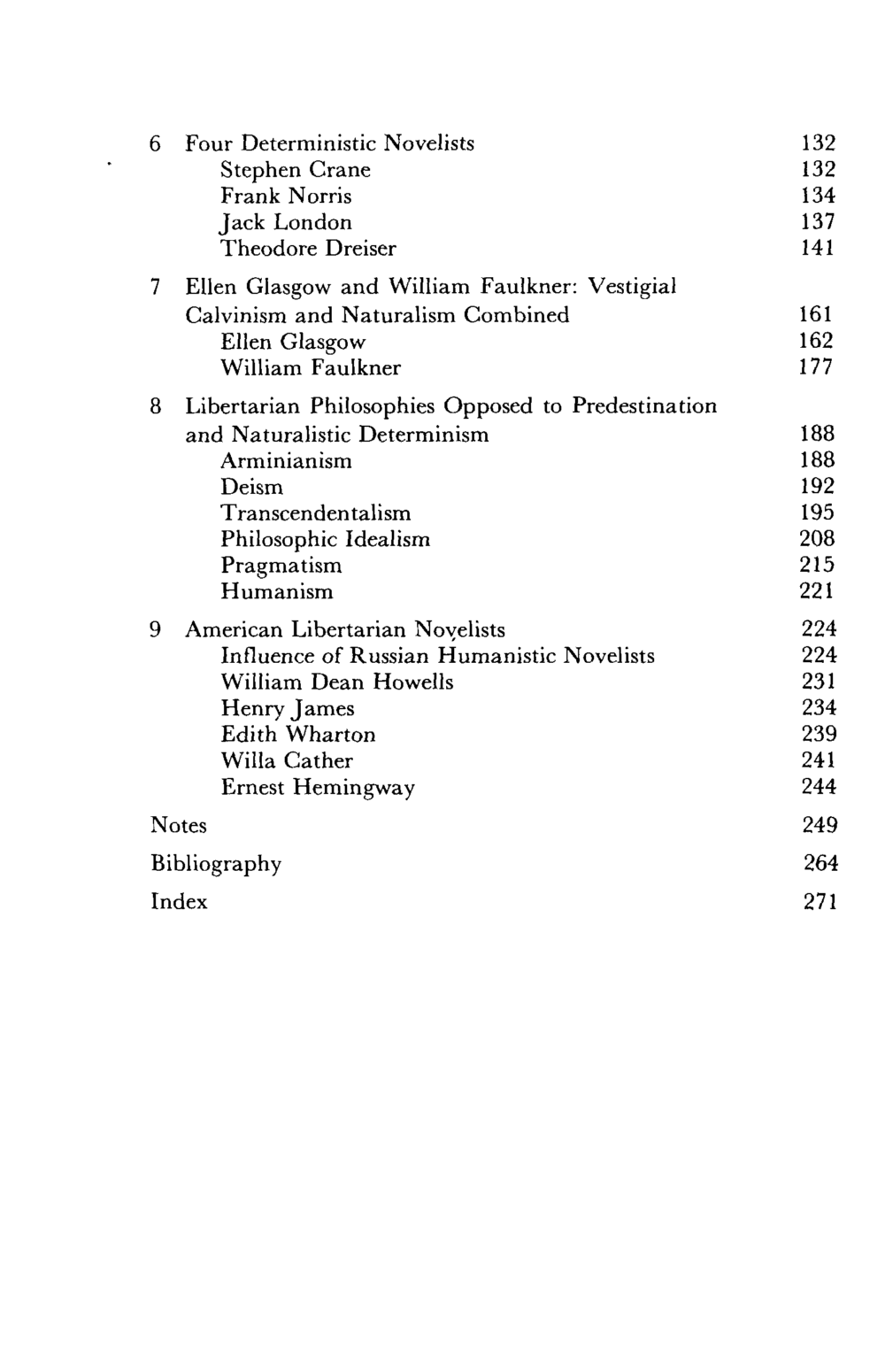 6 Four Deterministic Novelists 132
Stephen Crane 132
Frank Norris 134
Jack London 137
Theodore Dreiser 141

7 Ellen Glasgow and William Faulkner: Vestigial Calvinism and Naturalism Combined 161
Ellen Glasgow 162
William Faulkner 177

8 Libertarian Philosophies Opposed to Predestination and Naturalistic Determinism 188
Arminianism 188
Deism 192
Transcendentalism 195
Philosophic Idealism 208
Pragmatism 215
Humanism 221

9 American Libertarian Novelists 224
Influence of Russian Humanistic Novelists 224
William Dean Howells 231
Henry James 234
Edith Wharton 239
Willa Cather 241
Ernest Hemingway 244

Notes 249

Bibliography 264

Index 271